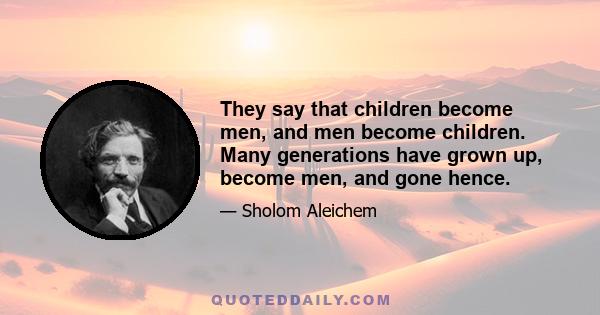 They say that children become men, and men become children. Many generations have grown up, become men, and gone hence.

— Sholom Aleichem

QUOTEDDAILY.COM